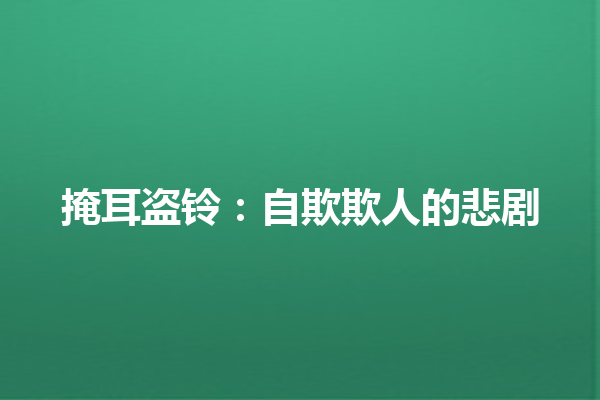 掩耳盗铃：自欺欺人的悲剧